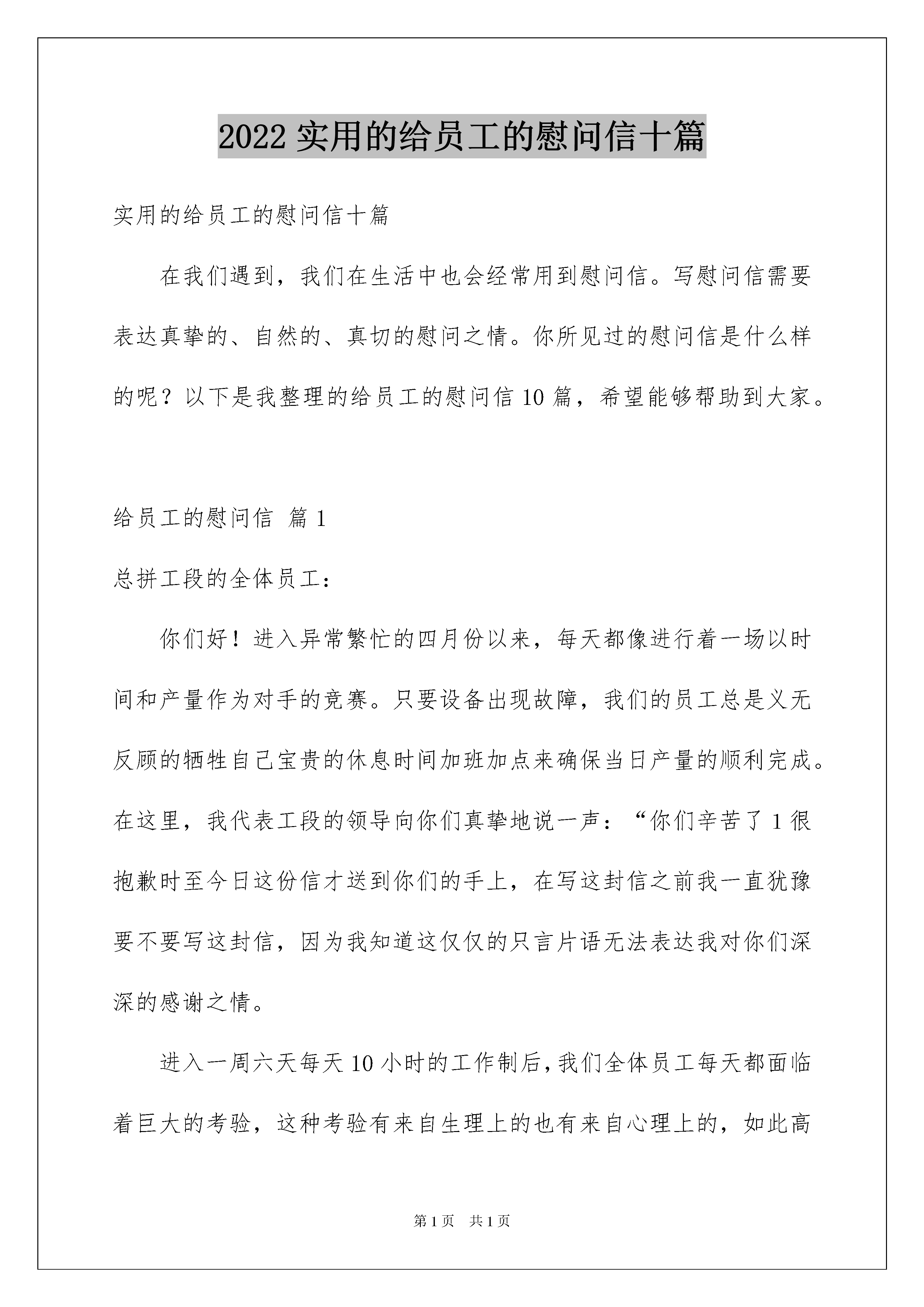 2022 实用的给员工的慰问信十篇

实用的给员工的慰问信十篇

在我们遇到，我们在生活中也会经常用到慰问信。写慰问信需要表达真挚的、自然的、真切的慰问之情。你所见过的慰问信是什么样的呢？以下是我整理的给员工的慰问信 10 篇，希望能够帮助到大家。

给员工的慰问信 篇 1

总拼工段的全体员工：

你们好！进入异常繁忙的四月份以来，每天都像进行着一场以时间和产量作为对手的竞赛。只要设备出现故障，我们的员工总是义无反顾的牺牲自己宝贵的休息时间加班加点来确保当日产量的顺利完成。在这里，我代表工段的领导向你们真挚地说一声：“你们辛苦了 1 很抱歉时至今日这份信才送到你们的手上，在写这封信之前我一直犹豫要不要写这封信，因为我知道这仅仅的只言片语无法表达我对你们深深的感谢之情。

进入一周六天每天 10 小时的工作制后，我们全体员工每天都面临着巨大的考验，这种考验有来自生理上的也有来自心理上的，如此高

第 1 页 共 1 页